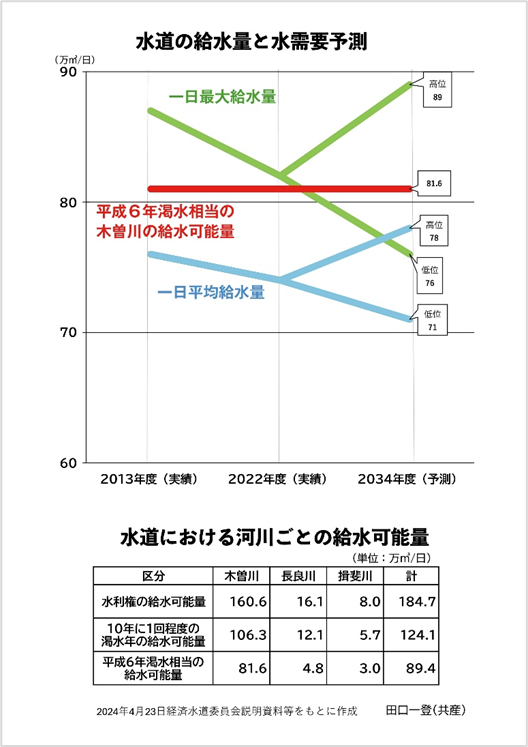 水道の給水量と水需要予測

（万㎥/日）

90

80

70

60

一日最大給水量

平成６年渇水相当の木曽川の給水可能量

一日平均給水量

高位 89

81.6

高位 78

低位 76

低位 71

2013年度（実績）　2022年度（実績）　2034年度（予測）

水道における河川ごとの給水可能量

（単位：万㎥/日）

| 区分 | 木曽川 | 長良川 | 揖斐川 | 計 |
|---|---|---|---|---|
| 水利権の給水可能量 | 160.6 | 16.1 | 8.0 | 184.7 |
| 10年に1回程度の渇水年の給水可能量 | 106.3 | 12.1 | 5.7 | 124.1 |
| 平成6年渇水相当の給水可能量 | 81.6 | 4.8 | 3.0 | 89.4 |

2024年4月23日経済水道委員会説明資料等をもとに作成　田口一登（共産）